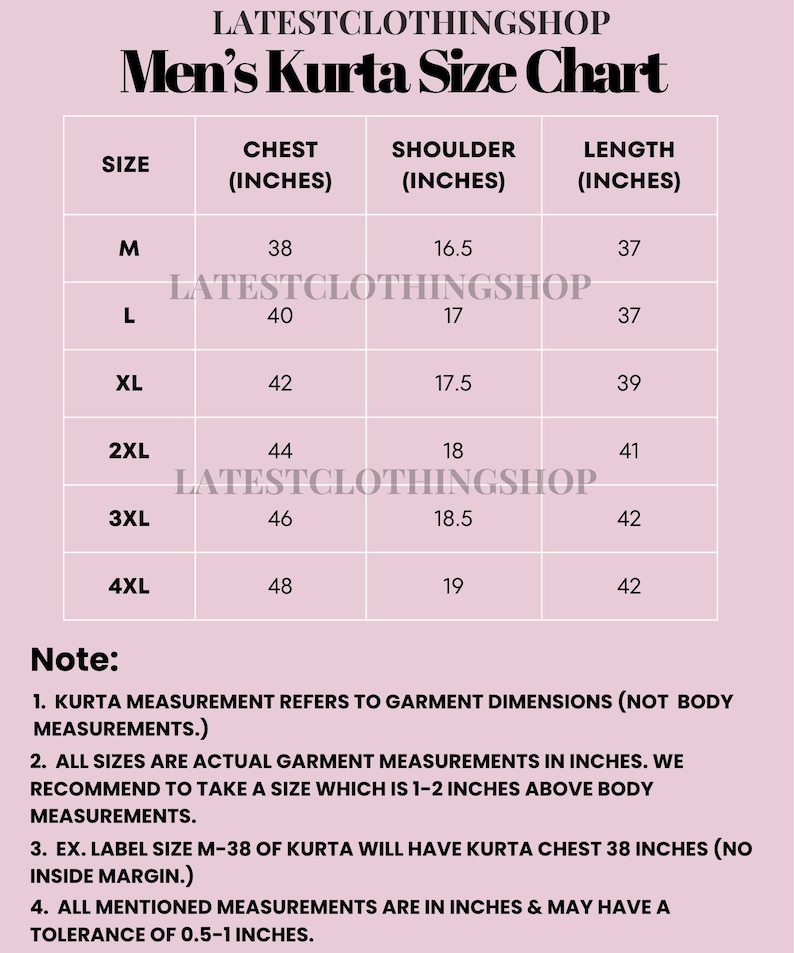 LATESTCLOTHINGSHOP

Men's Kurta Size Chart

| SIZE | CHEST (INCHES) | SHOULDER (INCHES) | LENGTH (INCHES) |
|---|---|---|---|
| M | 38 | 16.5 | 37 |
| L | 40 | 17 | 37 |
| XL | 42 | 17.5 | 39 |
| 2XL | 44 | 18 | 41 |
| 3XL | 46 | 18.5 | 42 |
| 4XL | 48 | 19 | 42 |

LATESTCLOTHINGSHOP

LATESTCLOTHINGSHOP

Note:

1. KURTA MEASUREMENT REFERS TO GARMENT DIMENSIONS (NOT BODY MEASUREMENTS.)

2. ALL SIZES ARE ACTUAL GARMENT MEASUREMENTS IN INCHES. WE RECOMMEND TO TAKE A SIZE WHICH IS 1-2 INCHES ABOVE BODY MEASUREMENTS.

3. EX. LABEL SIZE M-38 OF KURTA WILL HAVE KURTA CHEST 38 INCHES (NO INSIDE MARGIN.)

4. ALL MENTIONED MEASUREMENTS ARE IN INCHES & MAY HAVE A TOLERANCE OF 0.5-1 INCHES.